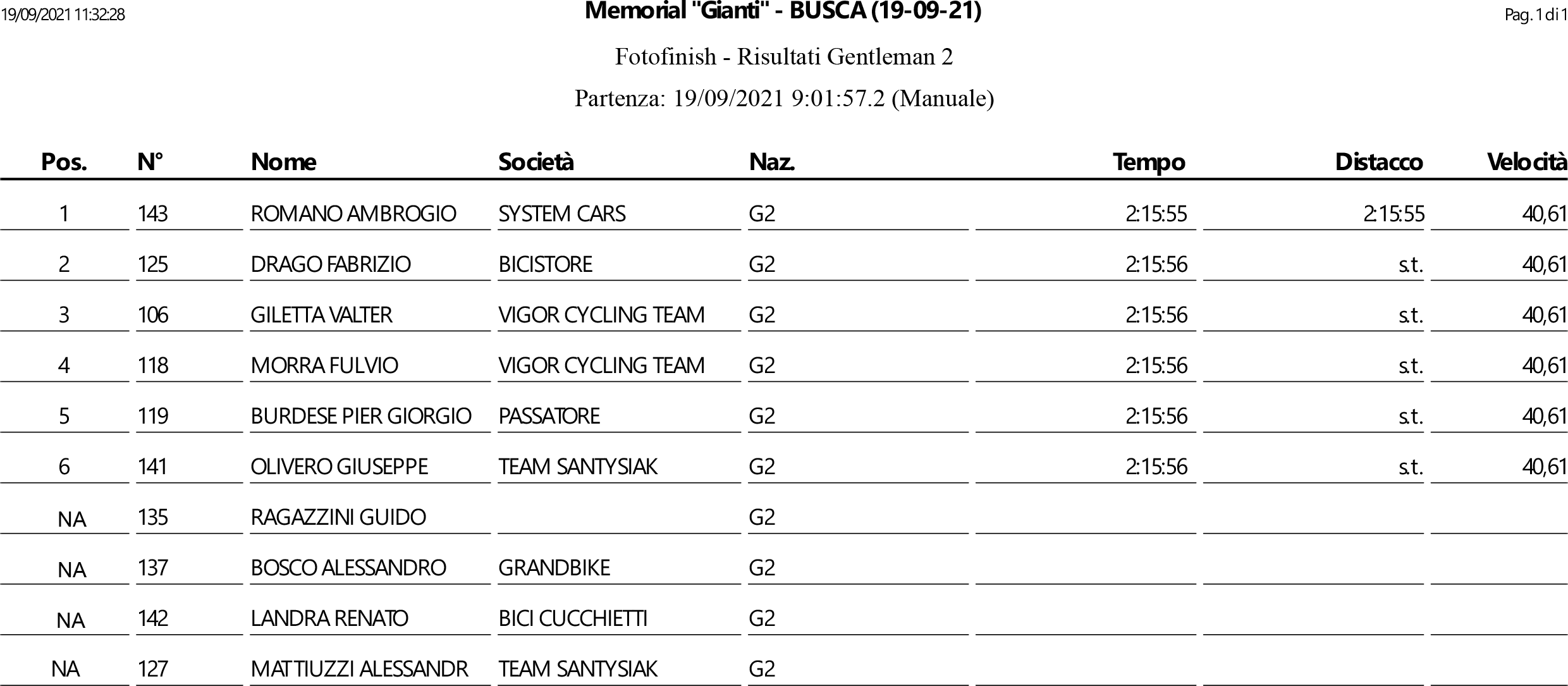 19/09/2021 11:32:28

Memorial "Gianti" - BUSCA (19-09-21)

Pag. 1 di 1

Fotofinish - Risultati Gentleman 2

Partenza: 19/09/2021 9:01:57.2 (Manuale)

| Pos. | N° | Nome | Società | Naz. | Tempo | Distacco | Velocità |
|---|---|---|---|---|---|---|---|
| 1 | 143 | ROMANO AMBROGIO | SYSTEM CARS | G2 | 2:15:55 | 2:15:55 | 40,61 |
| 2 | 125 | DRAGO FABRIZIO | BICISTORE | G2 | 2:15:56 | s.t. | 40,61 |
| 3 | 106 | GILETTA VALTER | VIGOR CYCLING TEAM | G2 | 2:15:56 | s.t. | 40,61 |
| 4 | 118 | MORRA FULVIO | VIGOR CYCLING TEAM | G2 | 2:15:56 | s.t. | 40,61 |
| 5 | 119 | BURDESE PIER GIORGIO | PASSATORE | G2 | 2:15:56 | s.t. | 40,61 |
| 6 | 141 | OLIVERO GIUSEPPE | TEAM SANTYSIAK | G2 | 2:15:56 | s.t. | 40,61 |
| NA | 135 | RAGAZZINI GUIDO | | G2 | | | |
| NA | 137 | BOSCO ALESSANDRO | GRANDBIKE | G2 | | | |
| NA | 142 | LANDRA RENATO | BICI CUCCHIETTI | G2 | | | |
| NA | 127 | MATTIUZZI ALESSANDR | TEAM SANTYSIAK | G2 | | | |